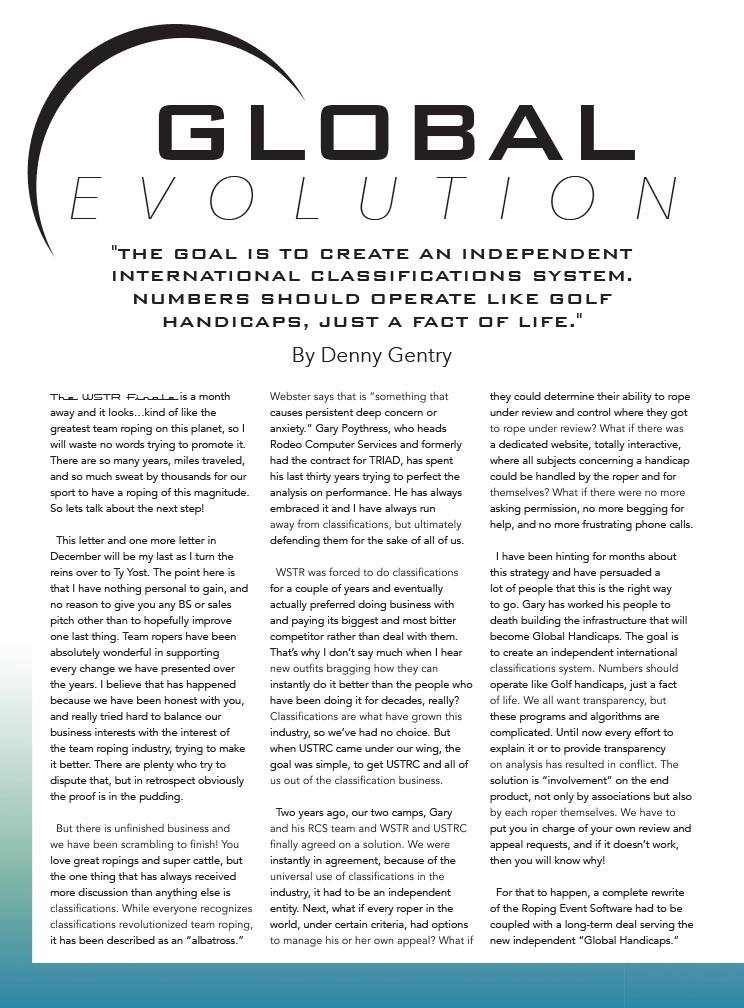 GLOBAL
EVOLUTION

"THE GOAL IS TO CREATE AN INDEPENDENT INTERNATIONAL CLASSIFICATIONS SYSTEM. NUMBERS SHOULD OPERATE LIKE GOLF HANDICAPS, JUST A FACT OF LIFE."

By Denny Gentry

The WSTR Finale is a month away and it looks…kind of like the greatest team roping on this planet, so I will waste no words trying to promote it. There are so many years, miles traveled, and so much sweat by thousands for our sport to have a roping of this magnitude. So lets talk about the next step!

This letter and one more letter in December will be my last as I turn the reins over to Ty Yost. The point here is that I have nothing personal to gain, and no reason to give you any BS or sales pitch other than to hopefully improve one last thing. Team ropers have been absolutely wonderful in supporting every change we have presented over the years. I believe that has happened because we have been honest with you, and really tried hard to balance our business interests with the interest of the team roping industry, trying to make it better. There are plenty who try to dispute that, but in retrospect obviously the proof is in the pudding.

But there is unfinished business and we have been scrambling to finish! You love great ropings and super cattle, but the one thing that has always received more discussion than anything else is classifications. While everyone recognizes classifications revolutionized team roping, it has been described as an "albatross." Webster says that is "something that causes persistent deep concern or anxiety." Gary Poythress, who heads Rodeo Computer Services and formerly had the contract for TRIAD, has spent his last thirty years trying to perfect the analysis on performance. He has always embraced it and I have always run away from classifications, but ultimately defending them for the sake of all of us.

WSTR was forced to do classifications for a couple of years and eventually actually preferred doing business with and paying its biggest and most bitter competitor rather than deal with them. That's why I don't say much when I hear new outfits bragging how they can instantly do it better than the people who have been doing it for decades, really? Classifications are what have grown this industry, so we've had no choice. But when USTRC came under our wing, the goal was simple, to get USTRC and all of us out of the classification business.

Two years ago, our two camps, Gary and his RCS team and WSTR and USTRC finally agreed on a solution. We were instantly in agreement, because of the universal use of classifications in the industry, it had to be an independent entity. Next, what if every roper in the world, under certain criteria, had options to manage his or her own appeal? What if they could determine their ability to rope under review and control where they got to rope under review? What if there was a dedicated website, totally interactive, where all subjects concerning a handicap could be handled by the roper and for themselves? What if there were no more asking permission, no more begging for help, and no more frustrating phone calls.

I have been hinting for months about this strategy and have persuaded a lot of people that this is the right way to go. Gary has worked his people to death building the infrastructure that will become Global Handicaps. The goal is to create an independent international classifications system. Numbers should operate like Golf handicaps, just a fact of life. We all want transparency, but these programs and algorithms are complicated. Until now every effort to explain it or to provide transparency on analysis has resulted in conflict. The solution is "involvement" on the end product, not only by associations but also by each roper themselves. We have to put you in charge of your own review and appeal requests, and if it doesn't work, then you will know why!

For that to happen, a complete rewrite of the Roping Event Software had to be coupled with a long-term deal serving the new independent "Global Handicaps."